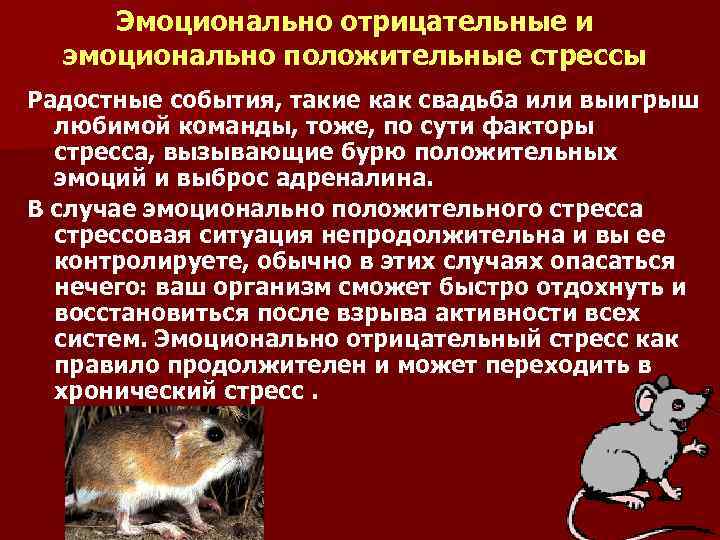 Эмоционально отрицательные и эмоционально положительные стрессы

Радостные события, такие как свадьба или выигрыш любимой команды, тоже, по сути факторы стресса, вызывающие бурю положительных эмоций и выброс адреналина.

В случае эмоционально положительного стресса стрессовая ситуация непродолжительна и вы ее контролируете, обычно в этих случаях опасаться нечего: ваш организм сможет быстро отдохнуть и восстановиться после взрыва активности всех систем. Эмоционально отрицательный стресс как правило продолжителен и может переходить в хронический стресс .